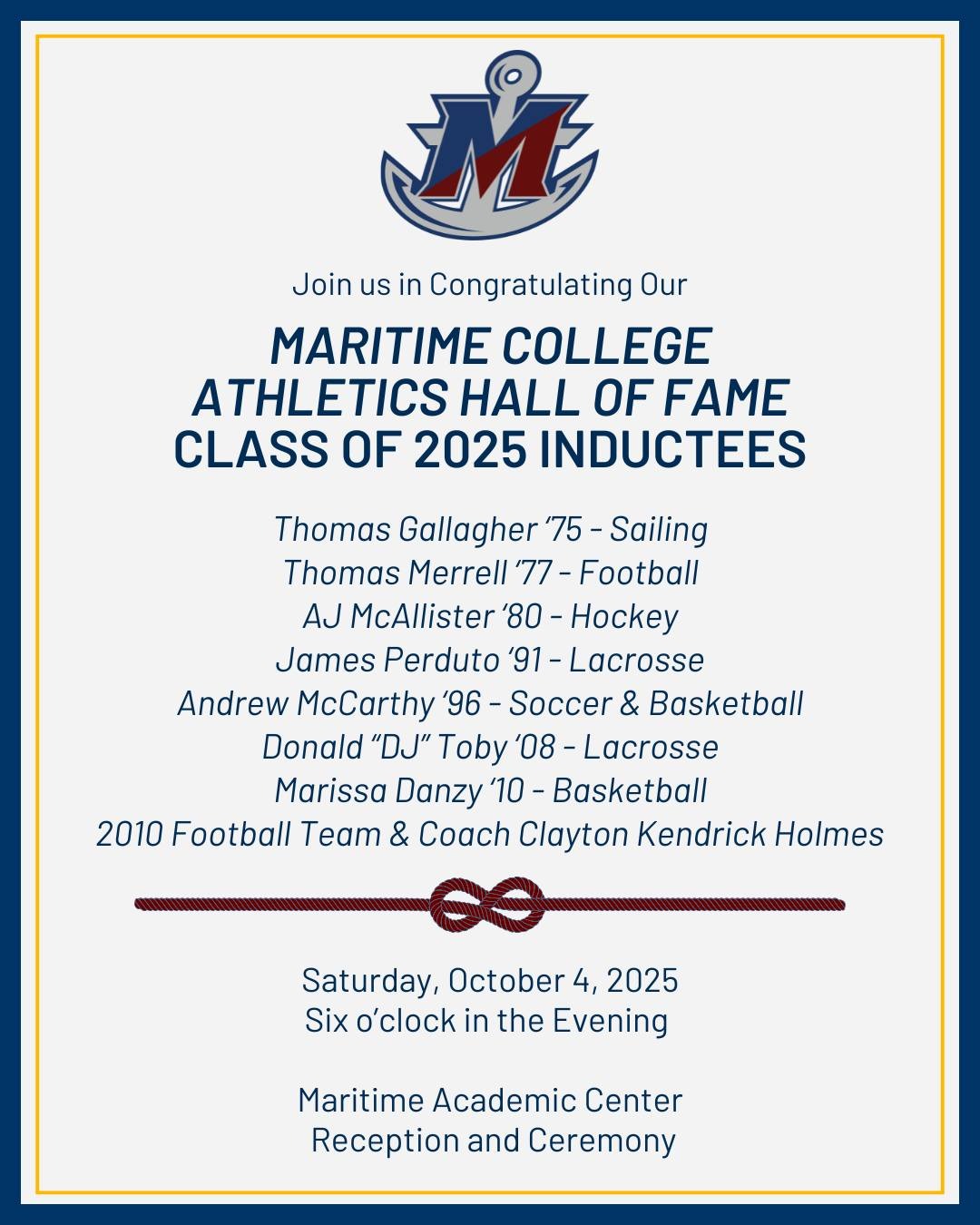 M

Join us in Congratulating Our

MARITIME COLLEGE
ATHLETICS HALL OF FAME
CLASS OF 2025 INDUCTEES

Thomas Gallagher ’75 - Sailing
Thomas Merrell ’77 - Football
AJ McAllister ’80 - Hockey
James Perduto ’91 - Lacrosse
Andrew McCarthy ’96 - Soccer & Basketball
Donald “DJ” Toby ’08 - Lacrosse
Marissa Danzy ’10 - Basketball
2010 Football Team & Coach Clayton Kendrick Holmes

Saturday, October 4, 2025
Six o’clock in the Evening

Maritime Academic Center
Reception and Ceremony